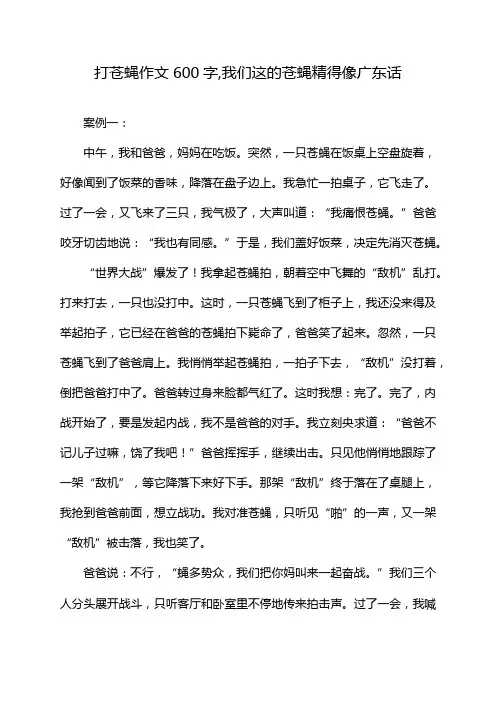 打苍蝇作文 600 字,我们这的苍蝇精得像广东话

案例一：

中午，我和爸爸，妈妈在吃饭。突然，一只苍蝇在饭桌上空盘旋着，好像闻到了饭菜的香味，降落在盘子边上。我急忙一拍桌子，它飞走了。过了一会，又飞来了三只，我气极了，大声叫道：“我痛恨苍蝇。”爸爸咬牙切齿地说：“我也有同感。”于是，我们盖好饭菜，决定先消灭苍蝇。

“世界大战”爆发了！我拿起苍蝇拍，朝着空中飞舞的“敌机”乱打。打来打去，一只也没打中。这时，一只苍蝇飞到了柜子上，我还没来得及举起拍子，它已经在爸爸的苍蝇拍下毙命了，爸爸笑了起来。忽然，一只苍蝇飞到了爸爸肩上。我悄悄举起苍蝇拍，一拍子下去，“敌机”没打着，倒把爸爸打中了。爸爸转过身来脸都气红了。这时我想：完了。完了，内战开始了，要是发起内战，我不是爸爸的对手。我立刻央求道：“爸爸不记儿子过嘛，饶了我吧！”爸爸挥挥手，继续出击。只见他悄悄地跟踪了一架“敌机”，等它降落下来好下手。那架“敌机”终于落在了桌腿上，我抢到爸爸前面，想立战功。我对准苍蝇，只听见“啪”的一声，又一架“敌机”被击落，我也笑了。

爸爸说：不行，“蝇多势众，我们把你妈叫来一起奋战。”我们三个人分头展开战斗，只听客厅和卧室里不停地传来拍击声。过了一会，我喊